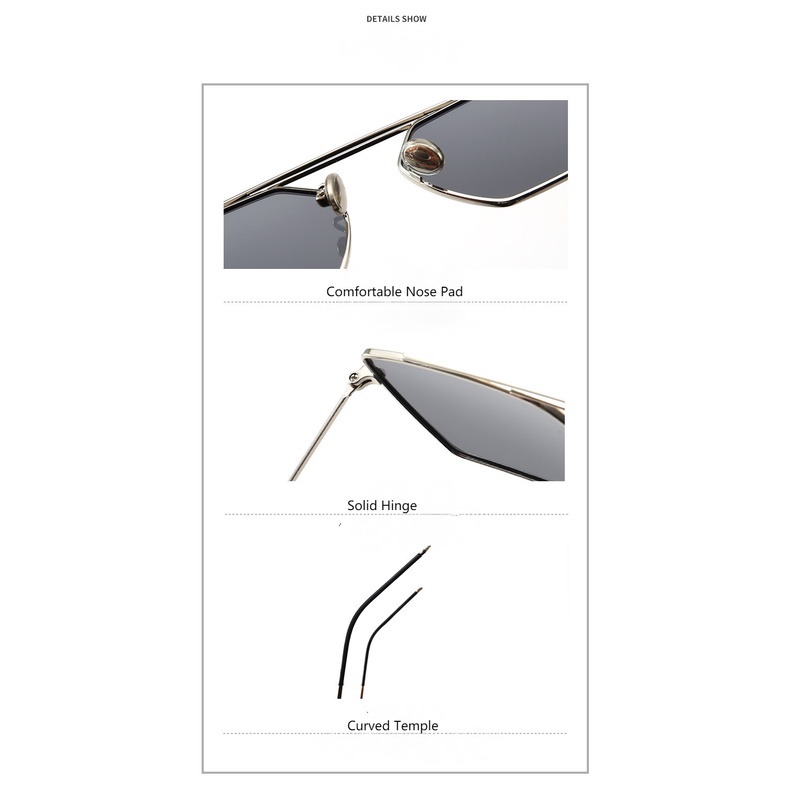 DETAILS SHOW

Comfortable Nose Pad

Solid Hinge

Curved Temple